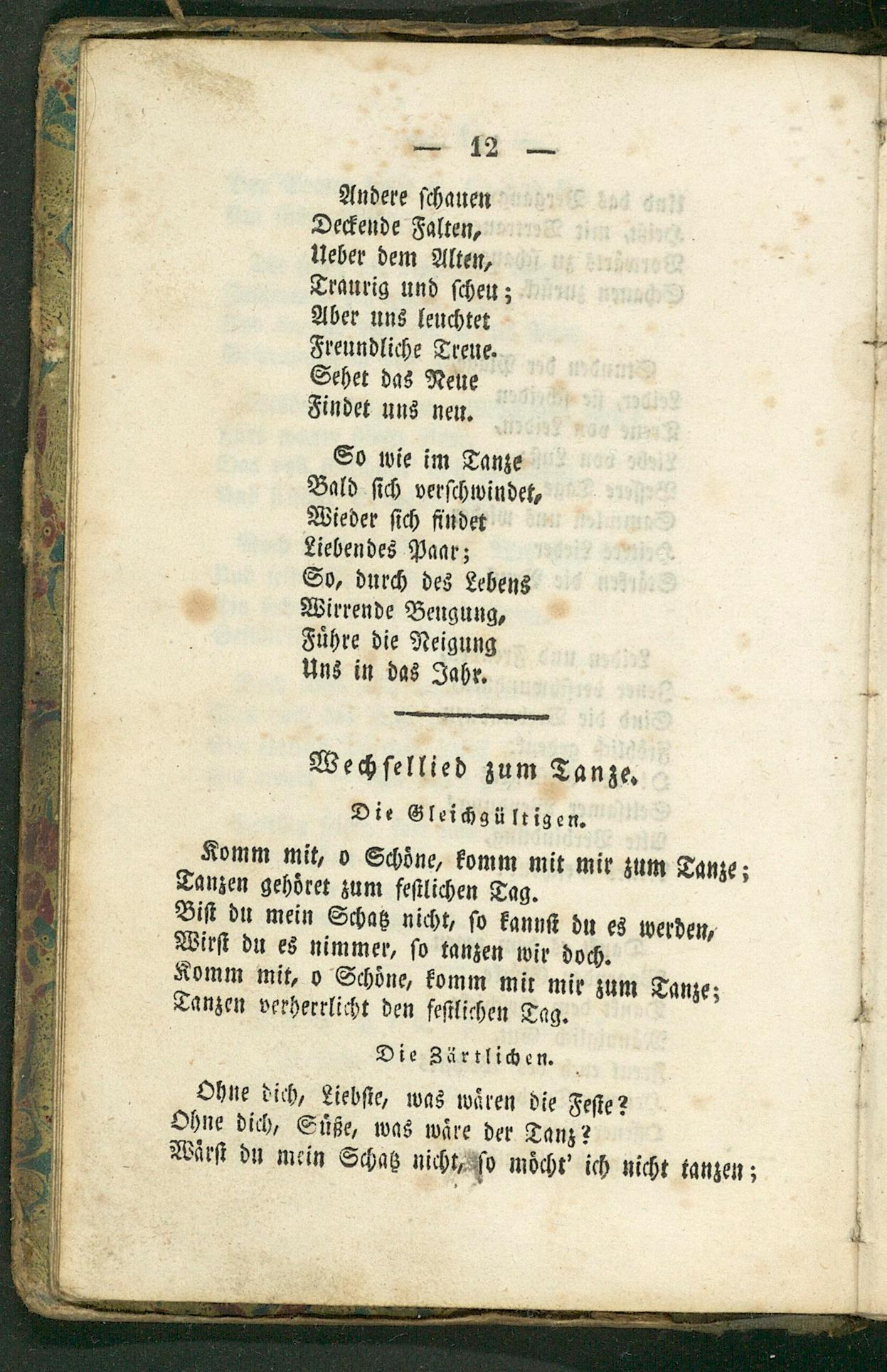 — 12 —

Andere schauen
Deckende Falten,
Ueber dem Alten,
Traurig und scheu;
Aber uns leuchtet
Freundliche Treue.
Sehet das Neue
Findet uns neu.

So wie im Tanze
Bald sich verschwindet,
Wieder sich findet
Liebendes Paar;
So, durch des Lebens
Wirrende Beugung,
Führe die Neigung
Uns in das Jahr.

Wechsellied zum Tanze.

Die Gleichgültigen.

Komm mit, o Schöne, komm mit mir zum Tanze;
Tanzen gehöret zum festlichen Tag.
Bist du mein Schatz nicht, so kannst du es werden,
Wirst du es nimmer, so tanzen wir doch.
Komm mit, o Schöne, komm mit mir zum Tanze;
Tanzen verherrlicht den festlichen Tag.

Die Zärtlichen.

Ohne dich, Liebste, was wären die Feste?
Ohne dich, Süße, was wäre der Tanz?
Wärst du mein Schatz nicht, so möcht' ich nicht tanzen;